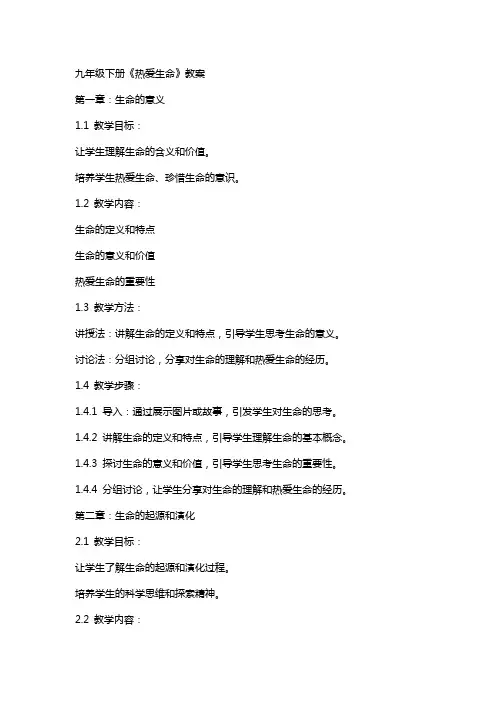 九年级下册《热爱生命》教案

第一章：生命的意义

1.1 教学目标：

让学生理解生命的含义和价值。

培养学生热爱生命、珍惜生命的意识。

1.2 教学内容：

生命的定义和特点

生命的意义和价值

热爱生命的重要性

1.3 教学方法：

讲授法：讲解生命的定义和特点，引导学生思考生命的意义。

讨论法：分组讨论，分享对生命的理解和热爱生命的经历。

1.4 教学步骤：

1.4.1 导入：通过展示图片或故事，引发学生对生命的思考。

1.4.2 讲解生命的定义和特点，引导学生理解生命的基本概念。

1.4.3 探讨生命的意义和价值，引导学生思考生命的重要性。

1.4.4 分组讨论，让学生分享对生命的理解和热爱生命的经历。

第二章：生命的起源和演化

2.1 教学目标：

让学生了解生命的起源和演化过程。

培养学生的科学思维和探索精神。

2.2 教学内容：